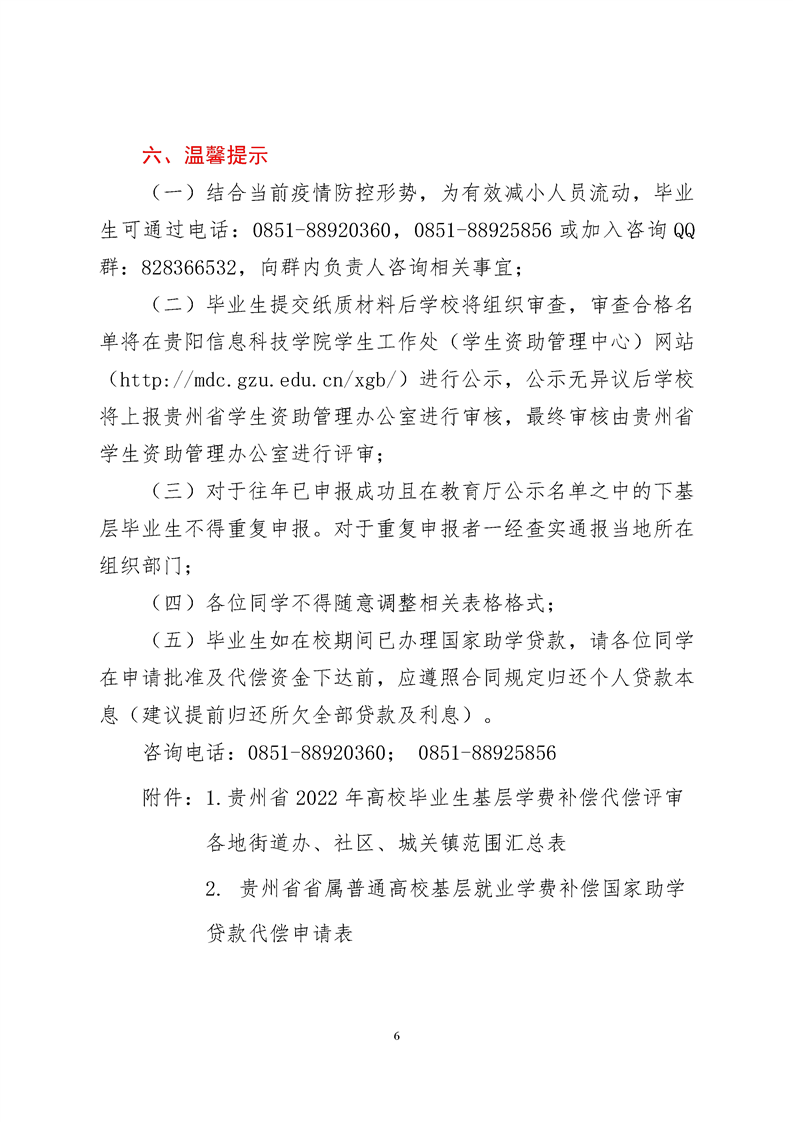 六、温馨提示

（一）结合当前疫情防控形势，为有效减小人员流动，毕业生可通过电话：0851-88920360，0851-88925856 或加入咨询QQ群：828366532，向群内负责人咨询相关事宜；

（二）毕业生提交纸质材料后学校将组织审查，审查合格名单将在贵阳信息科技学院学生工作处（学生资助管理中心）网站（http://mdc.gzu.edu.cn/xgb/）进行公示，公示无异议后学校将上报贵州省学生资助管理办公室进行审核，最终审核由贵州省学生资助管理办公室进行评审；

（三）对于往年已申报成功且在教育厅公示名单之中的下基层毕业生不得重复申报。对于重复申报者一经查实通报当地所在组织部门；

（四）各位同学不得随意调整相关表格格式；

（五）毕业生如在校期间已办理国家助学贷款，请各位同学在申请批准及代偿资金下达前，应遵照合同规定归还个人贷款本息（建议提前归还所欠全部贷款及利息）。

咨询电话：0851-88920360； 0851-88925856

附件：1.贵州省 2022 年高校毕业生基层学费补偿代偿评审各地街道办、社区、城关镇范围汇总表

2. 贵州省省属普通高校基层就业学费补偿国家助学贷款代偿申请表

6